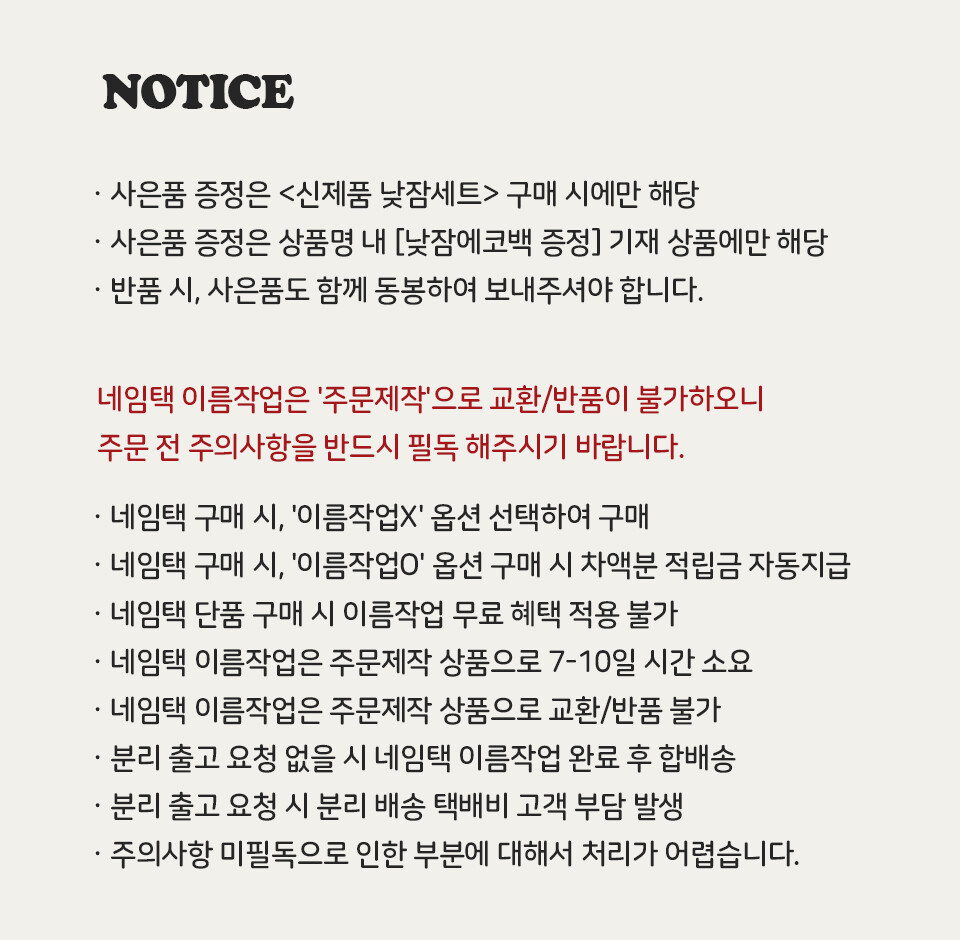 NOTICE

· 사은품 증정은 <신제품 낮잠세트> 구매 시에만 해당
· 사은품 증정은 상품명 내 [낮잠에코백 증정] 기재 상품에만 해당
· 반품 시, 사은품도 함께 동봉하여 보내주셔야 합니다.

네임택 이름작업은 '주문제작'으로 교환/반품이 불가하오니
주문 전 주의사항을 반드시 필독 해주시기 바랍니다.

· 네임택 구매 시, '이름작업X' 옵션 선택하여 구매
· 네임택 구매 시, '이름작업O' 옵션 구매 시 차액분 적립금 자동지급
· 네임택 단품 구매 시 이름작업 무료 혜택 적용 불가
· 네임택 이름작업은 주문제작 상품으로 7-10일 시간 소요
· 네임택 이름작업은 주문제작 상품으로 교환/반품 불가
· 분리 출고 요청 없을 시 네임택 이름작업 완료 후 합배송
· 분리 출고 요청 시 분리 배송 택배비 고객 부담 발생
· 주의사항 미필독으로 인한 부분에 대해서 처리가 어렵습니다.